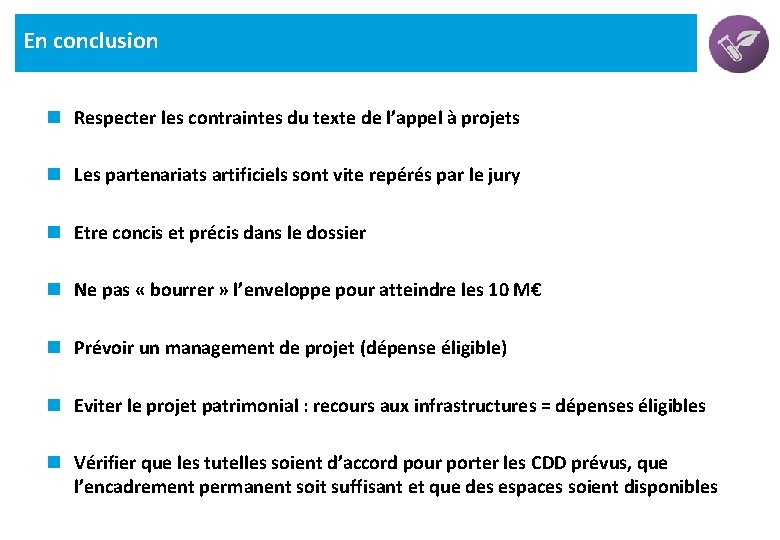 En conclusion

Respecter les contraintes du texte de l'appel à projets

Les partenariats artificiels sont vite repérés par le jury

Etre concis et précis dans le dossier

Ne pas « bourrer » l'enveloppe pour atteindre les 10 M€

Prévoir un management de projet (dépense éligible)

Eviter le projet patrimonial : recours aux infrastructures = dépenses éligibles

Vérifier que les tutelles soient d'accord pour porter les CDD prévus, que l'encadrement permanent soit suffisant et que des espaces soient disponibles